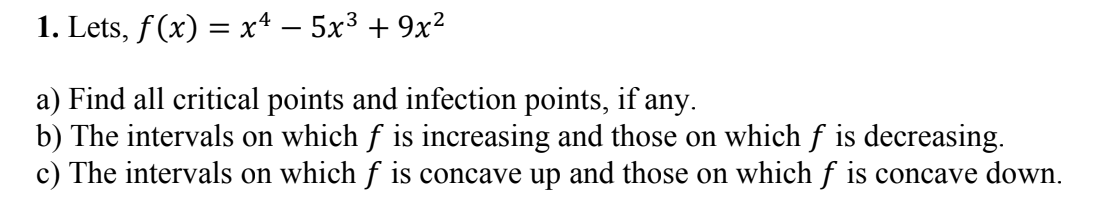 **1.** Lets, $f(x) = x^4 - 5x^3 + 9x^2$

a) Find all critical points and infection points, if any.
b) The intervals on which $f$ is increasing and those on which $f$ is decreasing.
c) The intervals on which $f$ is concave up and those on which $f$ is concave down.